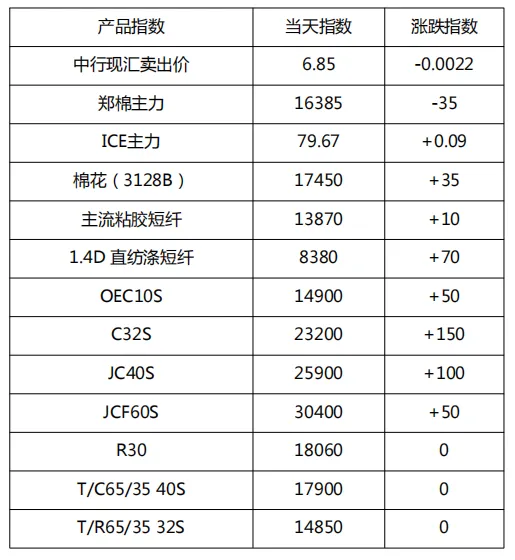 | 产品指数 | 当天指数 | 涨跌指数 |
|---|---|---|
| 中行现汇卖出价 | 6.85 | -0.0022 |
| 郑棉主力 | 16385 | -35 |
| ICE主力 | 79.67 | +0.09 |
| 棉花（3128B） | 17450 | +35 |
| 主流粘胶短纤 | 13870 | +10 |
| 1.4D 直纺涤短纤 | 8380 | +70 |
| OEC10S | 14900 | +50 |
| C32S | 23200 | +150 |
| JC40S | 25900 | +100 |
| JCF60S | 30400 | +50 |
| R30 | 18060 | 0 |
| T/C65/35 40S | 17900 | 0 |
| T/R65/35 32S | 14850 | 0 |